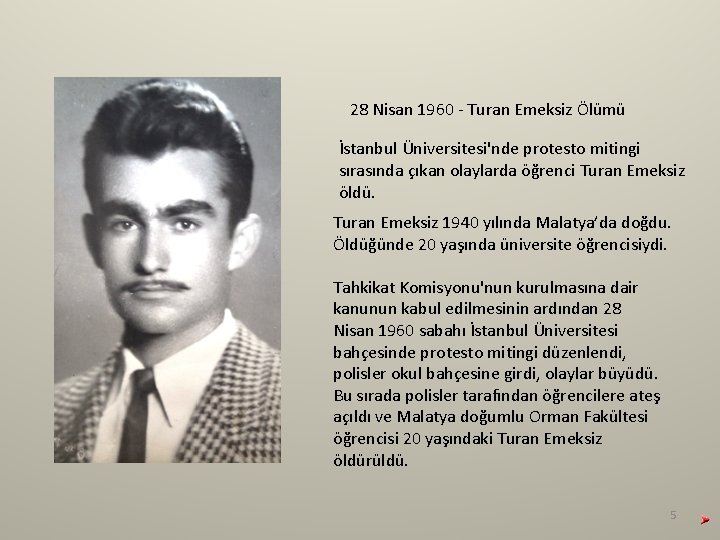 28 Nisan 1960 - Turan Emeksiz Ölümü

İstanbul Üniversitesi'nde protesto mitingi sırasında çıkan olaylarda öğrenci Turan Emeksiz öldü.

Turan Emeksiz 1940 yılında Malatya'da doğdu. Öldüğünde 20 yaşında üniversite öğrencisiydi.

Tahkikat Komisyonu'nun kurulmasına dair kanunun kabul edilmesinin ardından 28 Nisan 1960 sabahı İstanbul Üniversitesi bahçesinde protesto mitingi düzenlendi, polisler okul bahçesine girdi, olaylar büyüdü. Bu sırada polisler tarafından öğrencilere ateş açıldı ve Malatya doğumlu Orman Fakültesi öğrencisi 20 yaşındaki Turan Emeksiz öldürüldü.

5